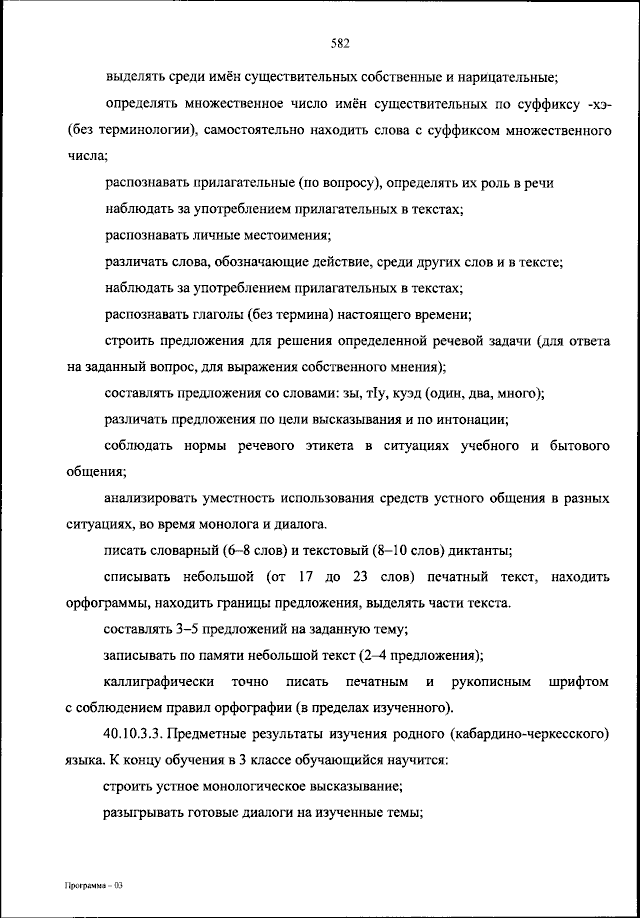 582

выделять среди имён существительных собственные и нарицательные;

определять множественное число имён существительных по суффиксу -хэ- (без терминологии), самостоятельно находить слова с суффиксом множественного числа;

распознавать прилагательные (по вопросу), определять их роль в речи

наблюдать за употреблением прилагательных в текстах;

распознавать личные местоимения;

различать слова, обозначающие действие, среди других слов и в тексте;

наблюдать за употреблением прилагательных в текстах;

распознавать глаголы (без термина) настоящего времени;

строить предложения для решения определенной речевой задачи (для ответа на заданный вопрос, для выражения собственного мнения);

составлять предложения со словами: зы, тIу, куэд (один, два, много);

различать предложения по цели высказывания и по интонации;

соблюдать нормы речевого этикета в ситуациях учебного и бытового общения;

анализировать уместность использования средств устного общения в разных ситуациях, во время монолога и диалога.

писать словарный (6–8 слов) и текстовый (8–10 слов) диктанты;

списывать небольшой (от 17 до 23 слов) печатный текст, находить орфограммы, находить границы предложения, выделять части текста.

составлять 3–5 предложений на заданную тему;

записывать по памяти небольшой текст (2–4 предложения);

каллиграфически точно писать печатным и рукописным шрифтом с соблюдением правил орфографии (в пределах изученного).

40.10.3.3. Предметные результаты изучения родного (кабардино-черкесского) языка. К концу обучения в 3 классе обучающийся научится:

строить устное монологическое высказывание;

разыгрывать готовые диалоги на изученные темы;

Программа – 03